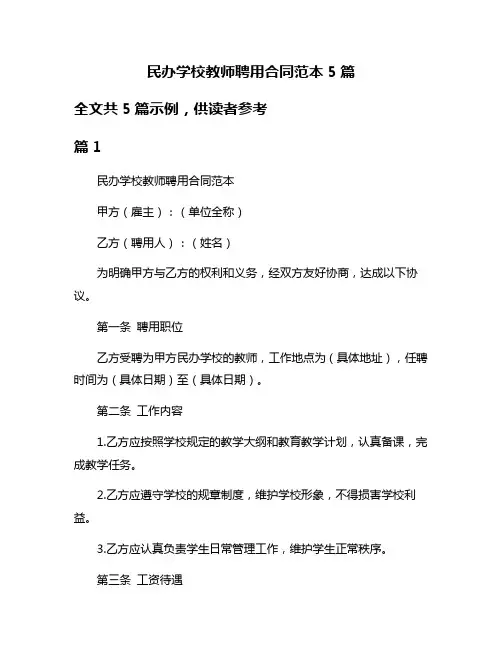 民办学校教师聘用合同范本 5 篇

全文共 5 篇示例，供读者参考

篇 1

民办学校教师聘用合同范本

甲方（雇主）：（单位全称）

乙方（聘用人）：（姓名）

为明确甲方与乙方的权利和义务，经双方友好协商，达成以下协议。

第一条 聘用职位

乙方受聘为甲方民办学校的教师，工作地点为（具体地址），任聘时间为（具体日期）至（具体日期）。

第二条 工作内容

1.乙方应按照学校规定的教学大纲和教育教学计划，认真备课，完成教学任务。

2.乙方应遵守学校的规章制度，维护学校形象，不得损害学校利益。

3.乙方应认真负责学生日常管理工作，维护学生正常秩序。

第三条 工资待遇